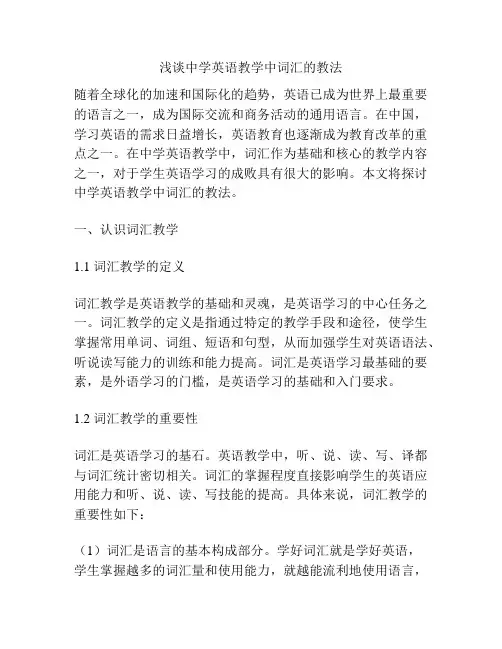 浅谈中学英语教学中词汇的教法

随着全球化的加速和国际化的趋势，英语已成为世界上最重要的语言之一，成为国际交流和商务活动的通用语言。在中国，学习英语的需求日益增长，英语教育也逐渐成为教育改革的重点之一。在中学英语教学中，词汇作为基础和核心的教学内容之一，对于学生英语学习的成败具有很大的影响。本文将探讨中学英语教学中词汇的教法。

一、认识词汇教学

1.1 词汇教学的定义

词汇教学是英语教学的基础和灵魂，是英语学习的中心任务之一。词汇教学的定义是指通过特定的教学手段和途径，使学生掌握常用单词、词组、短语和句型，从而加强学生对英语语法、听说读写能力的训练和能力提高。词汇是英语学习最基础的要素，是外语学习的门槛，是英语学习的基础和入门要求。

1.2 词汇教学的重要性

词汇是英语学习的基石。英语教学中，听、说、读、写、译都与词汇统计密切相关。词汇的掌握程度直接影响学生的英语应用能力和听、说、读、写技能的提高。具体来说，词汇教学的重要性如下：

（1）词汇是语言的基本构成部分。学好词汇就是学好英语，学生掌握越多的词汇量和使用能力，就越能流利地使用语言，